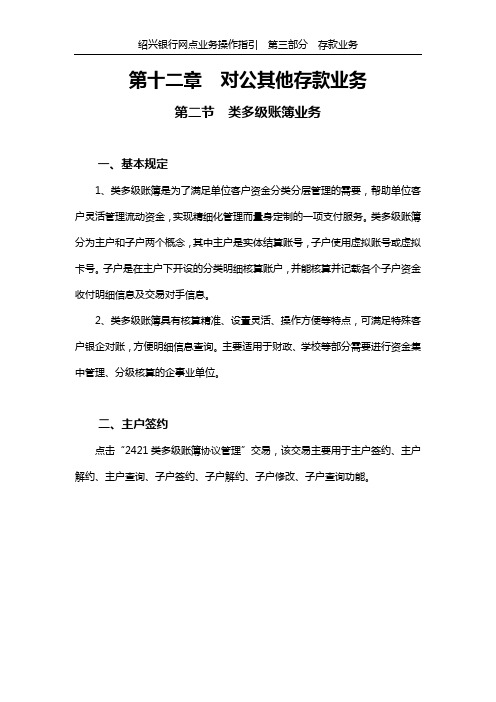 绍兴银行网点业务操作指引　第三部分　存款业务

第十二章　对公其他存款业务

第二节　类多级账簿业务

一、基本规定

1、类多级账簿是为了满足单位客户资金分类分层管理的需要，帮助单位客户灵活管理流动资金，实现精细化管理而量身定制的一项支付服务。类多级账簿分为主户和子户两个概念，其中主户是实体结算账号，子户使用虚拟账号或虚拟卡号。子户是在主户下开设的分类明细核算账户，并能核算并记载各个子户资金收付明细信息及交易对手信息。

2、类多级账簿具有核算精准、设置灵活、操作方便等特点，可满足特殊客户银企对账，方便明细信息查询。主要适用于财政、学校等部分需要进行资金集中管理、分级核算的企事业单位。

二、主户签约

点击“2421 类多级账簿协议管理”交易，该交易主要用于主户签约、主户解约、主户查询、子户签约、子户解约、子户修改、子户查询功能。